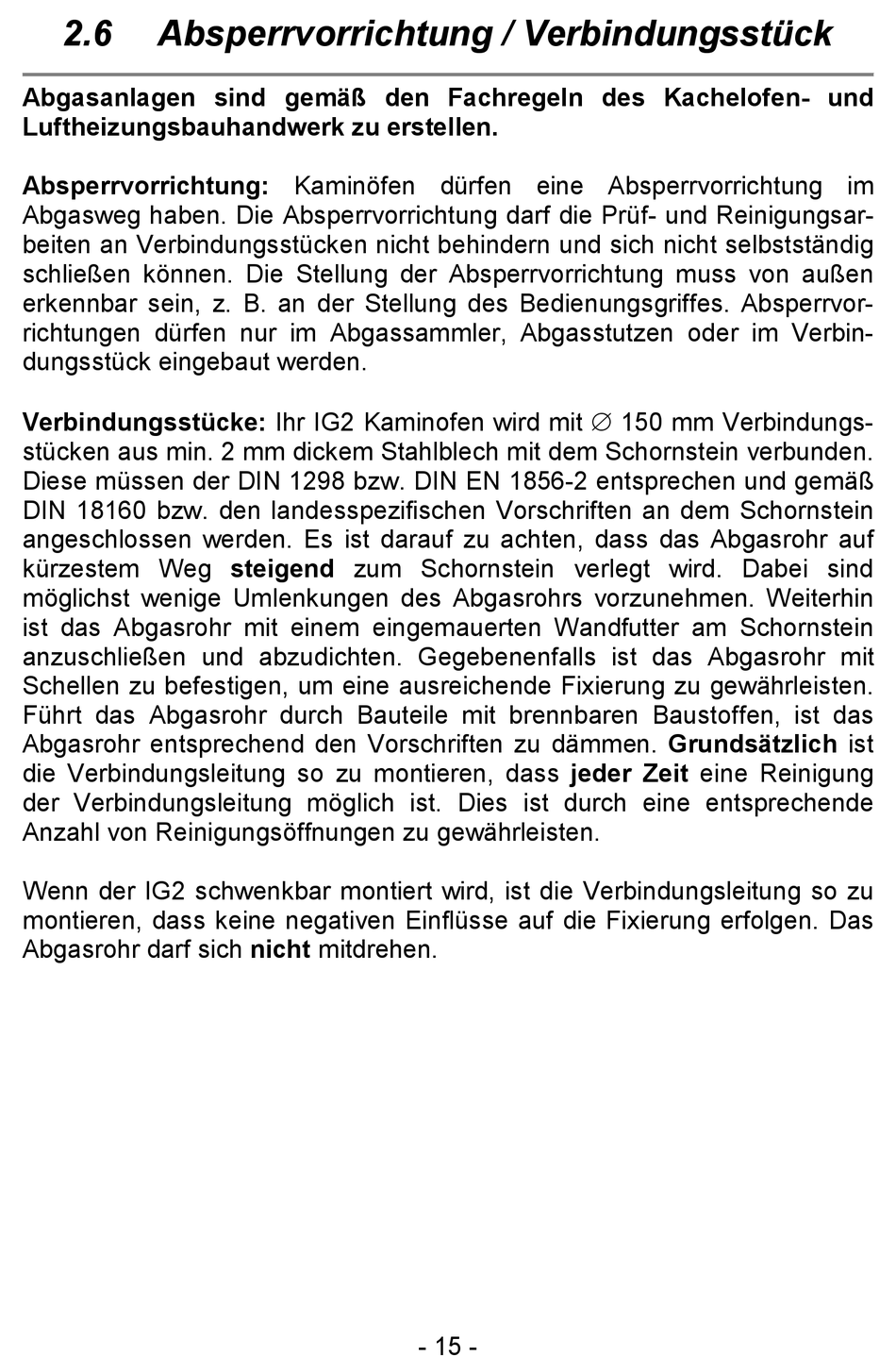 2.6 Absperrvorrichtung / Verbindungsstück

Abgasanlagen sind gemäß den Fachregeln des Kachelofen- und Luftheizungsbauhandwerk zu erstellen.

Absperrvorrichtung: Kaminöfen dürfen eine Absperrvorrichtung im Abgasweg haben. Die Absperrvorrichtung darf die Prüf- und Reinigungsarbeiten an Verbindungsstücken nicht behindern und sich nicht selbstständig schließen können. Die Stellung der Absperrvorrichtung muss von außen erkennbar sein, z. B. an der Stellung des Bedienungsgriffes. Absperrvorrichtungen dürfen nur im Abgassammler, Abgasstutzen oder im Verbindungsstück eingebaut werden.

Verbindungsstücke: Ihr IG2 Kaminofen wird mit ∅ 150 mm Verbindungsstücken aus min. 2 mm dickem Stahlblech mit dem Schornstein verbunden. Diese müssen der DIN 1298 bzw. DIN EN 1856-2 entsprechen und gemäß DIN 18160 bzw. den landesspezifischen Vorschriften an dem Schornstein angeschlossen werden. Es ist darauf zu achten, dass das Abgasrohr auf kürzestem Weg steigend zum Schornstein verlegt wird. Dabei sind möglichst wenige Umlenkungen des Abgasrohrs vorzunehmen. Weiterhin ist das Abgasrohr mit einem eingemauerten Wandfutter am Schornstein anzuschließen und abzudichten. Gegebenenfalls ist das Abgasrohr mit Schellen zu befestigen, um eine ausreichende Fixierung zu gewährleisten. Führt das Abgasrohr durch Bauteile mit brennbaren Baustoffen, ist das Abgasrohr entsprechend den Vorschriften zu dämmen. Grundsätzlich ist die Verbindungsleitung so zu montieren, dass jeder Zeit eine Reinigung der Verbindungsleitung möglich ist. Dies ist durch eine entsprechende Anzahl von Reinigungsöffnungen zu gewährleisten.

Wenn der IG2 schwenkbar montiert wird, ist die Verbindungsleitung so zu montieren, dass keine negativen Einflüsse auf die Fixierung erfolgen. Das Abgasrohr darf sich nicht mitdrehen.

- 15 -